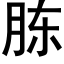 胨